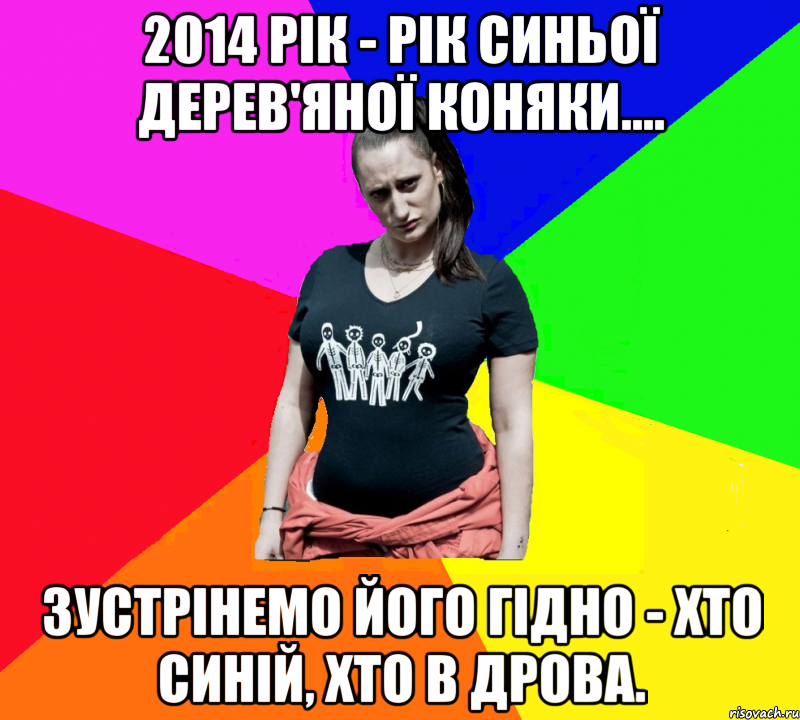 2014 РІК - РІК СИНЬОЇ ДЕРЕВ'ЯНОЇ КОНЯКИ....

ЗУСТРІНЕМО ЙОГО ГІДНО - ХТО СИНІЙ, ХТО В ДРОВА.

risovach.ru